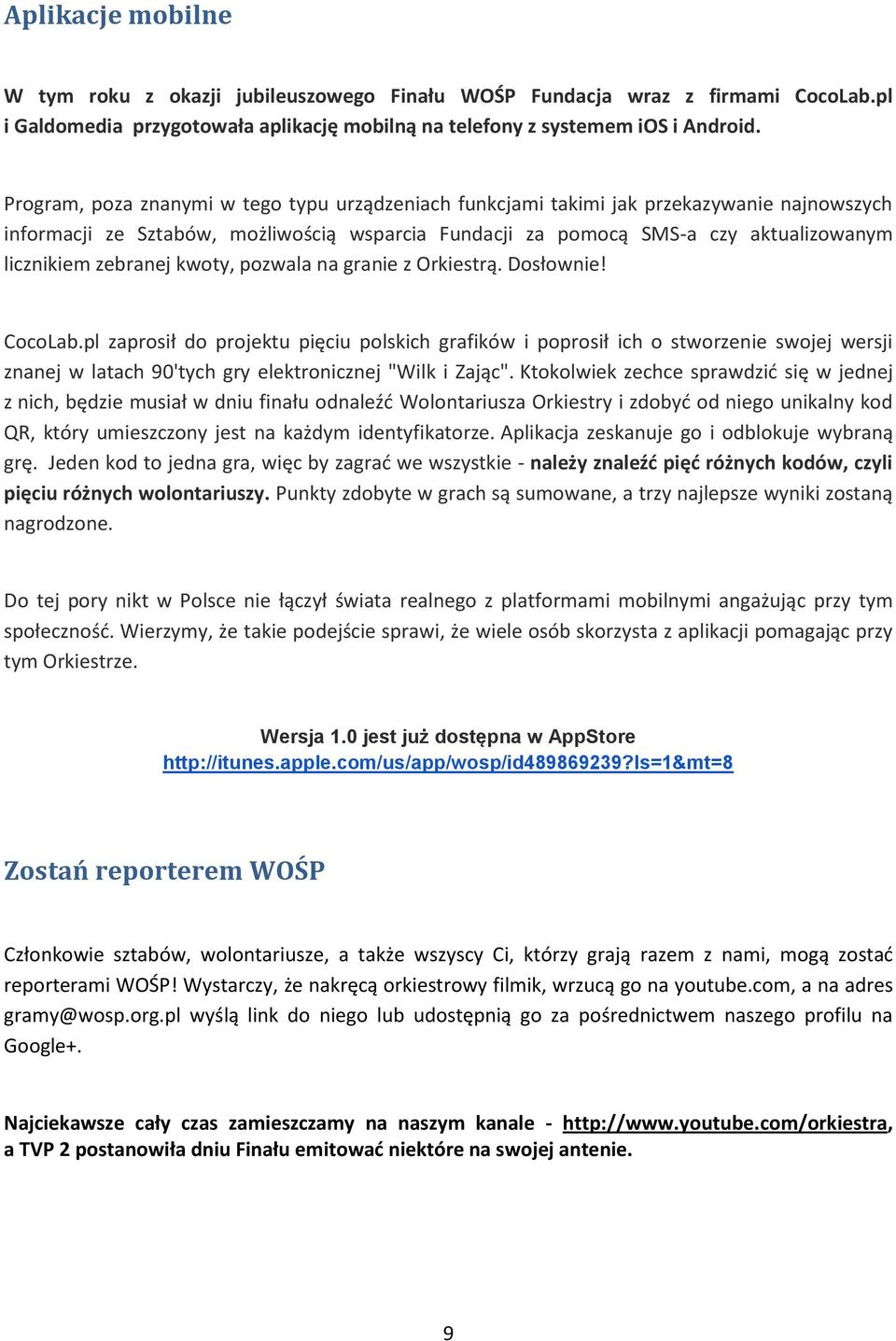 Aplikacje mobilne

W tym roku z okazji jubileuszowego Finału WOŚP Fundacja wraz z firmami CocoLab.pl i Galdomedia przygotowała aplikację mobilną na telefony z systemem iOS i Android.

Program, poza znanymi w tego typu urządzeniach funkcjami takimi jak przekazywanie najnowszych informacji ze Sztabów, możliwością wsparcia Fundacji za pomocą SMS-a czy aktualizowanym licznikiem zebranej kwoty, pozwala na granie z Orkiestrą. Dosłownie!

CocoLab.pl zaprosił do projektu pięciu polskich grafików i poprosił ich o stworzenie swojej wersji znanej w latach 90'tych gry elektronicznej "Wilk i Zając". Ktokolwiek zechce sprawdzić się w jednej z nich, będzie musiał w dniu finału odnaleźć Wolontariusza Orkiestry i zdobyć od niego unikalny kod QR, który umieszczony jest na każdym identyfikatorze. Aplikacja zeskanuje go i odblokuje wybraną grę. Jeden kod to jedna gra, więc by zagrać we wszystkie - należy znaleźć pięć różnych kodów, czyli pięciu różnych wolontariuszy. Punkty zdobyte w grach są sumowane, a trzy najlepsze wyniki zostaną nagrodzone.

Do tej pory nikt w Polsce nie łączył świata realnego z platformami mobilnymi angażując przy tym społeczność. Wierzymy, że takie podejście sprawi, że wiele osób skorzysta z aplikacji pomagając przy tym Orkiestrze.

Wersja 1.0 jest już dostępna w AppStore
http://itunes.apple.com/us/app/wosp/id489869239?ls=1&mt=8

Zostań reporterem WOŚP

Członkowie sztabów, wolontariusze, a także wszyscy Ci, którzy grają razem z nami, mogą zostać reporterami WOŚP! Wystarczy, że nakręcą orkiestrowy filmik, wrzucą go na youtube.com, a na adres gramy@wosp.org.pl wyślą link do niego lub udostępnią go za pośrednictwem naszego profilu na Google+.

Najciekawsze cały czas zamieszczamy na naszym kanale - http://www.youtube.com/orkiestra, a TVP 2 postanowiła dniu Finału emitować niektóre na swojej antenie.

9